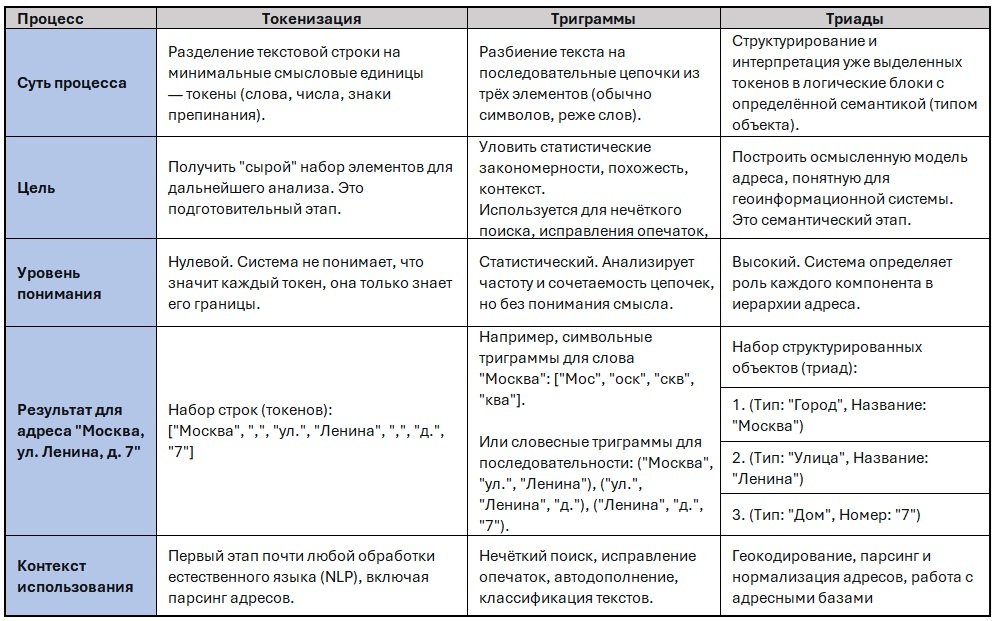 | Процесс | Токенизация | Триграммы | Триады |
|---|---|---|---|
| Суть процесса | Разделение текстовой строки на минимальные смысловые единицы — токены (слова, числа, знаки препинания). | Разбиение текста на последовательные цепочки из трёх элементов (обычно символов, реже слов). | Структурирование и интерпретация уже выделенных токенов в логические блоки с определённой семантикой (типом объекта). |
| Цель | Получить "сырой" набор элементов для дальнейшего анализа. Это подготовительный этап. | Уловить статистические закономерности, похожесть, контекст. Используется для нечёткого поиска, исправления опечаток, | Построить осмысленную модель адреса, понятную для геоинформационной системы. Это семантический этап. |
| Уровень понимания | Нулевой. Система не понимает, что значит каждый токен, она только знает его границы. | Статистический. Анализирует частоту и сочетаемость цепочек, но без понимания смысла. | Высокий. Система определяет роль каждого компонента в иерархии адреса. |
| Результат для адреса "Москва, ул. Ленина, д. 7" | Набор строк (токенов): ["Москва", ",", "ул.", "Ленина", ",", "д.", "7"] | Например, символьные триграммы для слова "Москва": ["Мос", "оск", "скв", "ква"]. Или словесные триграммы для последовательности: ("Москва", "ул.", "Ленина"), ("ул.", "Ленина", "д."), ("Ленина", "д.", "7"). | Набор структурированных объектов (триад): 1. (Тип: "Город", Название: "Москва") 2. (Тип: "Улица", Название: "Ленина") 3. (Тип: "Дом", Номер: "7") |
| Контекст использования | Первый этап почти любой обработки естественного языка (NLP), включая парсинг адресов. | Нечёткий поиск, исправление опечаток, автодополнение, классификация текстов. | Геокодирование, парсинг и нормализация адресов, работа с адресными базами |